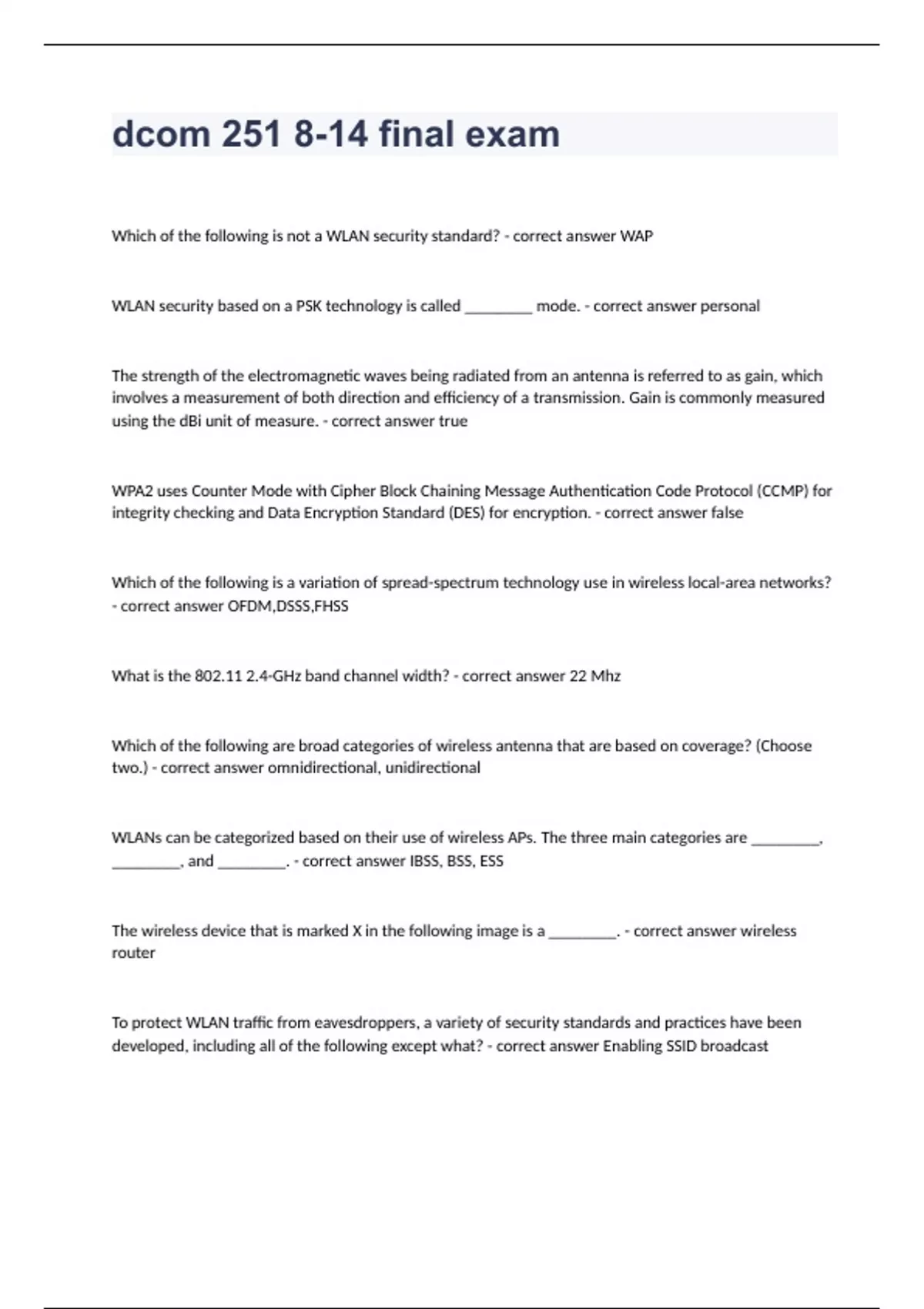 dcom 251 8-14 final exam

Which of the following is not a WLAN security standard? - correct answer WAP

WLAN security based on a PSK technology is called ________ mode. - correct answer personal

The strength of the electromagnetic waves being radiated from an antenna is referred to as gain, which involves a measurement of both direction and efficiency of a transmission. Gain is commonly measured using the dBi unit of measure. - correct answer true

WPA2 uses Counter Mode with Cipher Block Chaining Message Authentication Code Protocol (CCMP) for integrity checking and Data Encryption Standard (DES) for encryption. - correct answer false

Which of the following is a variation of spread-spectrum technology use in wireless local-area networks? - correct answer OFDM,DSSS,FHSS

What is the 802.11 2.4-GHz band channel width? - correct answer 22 Mhz

Which of the following are broad categories of wireless antenna that are based on coverage? (Choose two.) - correct answer omnidirectional, unidirectional

WLANs can be categorized based on their use of wireless APs. The three main categories are ________, ________, and ________. - correct answer IBSS, BSS, ESS

The wireless device that is marked X in the following image is a ________. - correct answer wireless router

To protect WLAN traffic from eavesdroppers, a variety of security standards and practices have been developed, including all of the following except what? - correct answer Enabling SSID broadcast